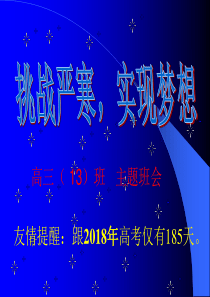 挑战严寒，实现梦想

高三（13）班 主题班会

友情提醒：跟2018年高考仅有185天。